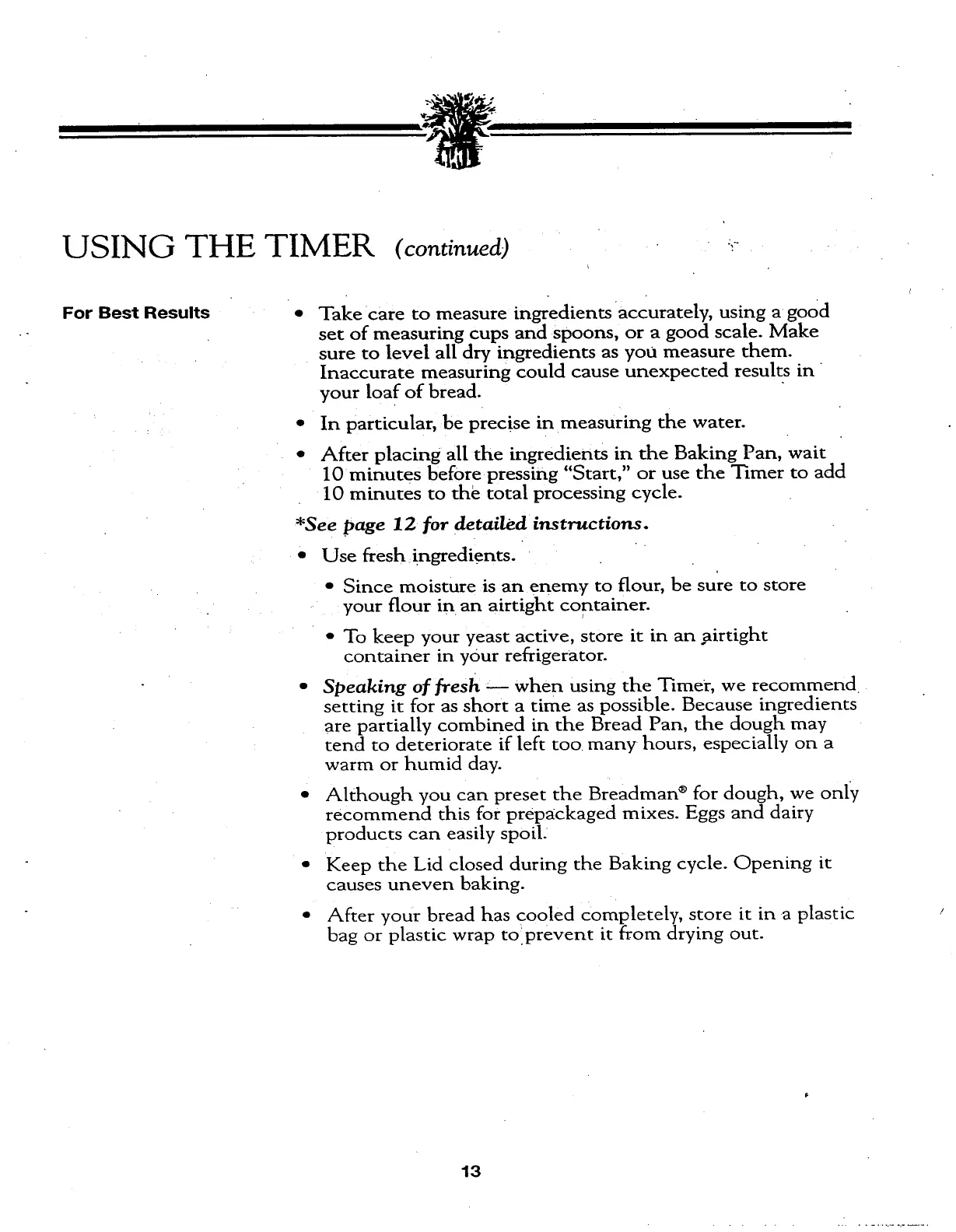 USING THE TIMER (continued)

For Best Results

• Take care to measure ingredients accurately, using a good set of measuring cups and spoons, or a good scale. Make sure to level all dry ingredients as you measure them. Inaccurate measuring could cause unexpected results in your loaf of bread.

• In particular, be precise in measuring the water.

• After placing all the ingredients in the Baking Pan, wait 10 minutes before pressing "Start," or use the Timer to add 10 minutes to the total processing cycle.

*See page 12 for detailed instructions.

• Use fresh ingredients.

• Since moisture is an enemy to flour, be sure to store your flour in an airtight container.

• To keep your yeast active, store it in an airtight container in your refrigerator.

• Speaking of fresh — when using the Timer, we recommend setting it for as short a time as possible. Because ingredients are partially combined in the Bread Pan, the dough may tend to deteriorate if left too many hours, especially on a warm or humid day.

• Although you can preset the Breadman® for dough, we only recommend this for prepackaged mixes. Eggs and dairy products can easily spoil.

• Keep the Lid closed during the Baking cycle. Opening it causes uneven baking.

• After your bread has cooled completely, store it in a plastic bag or plastic wrap to prevent it from drying out.

13